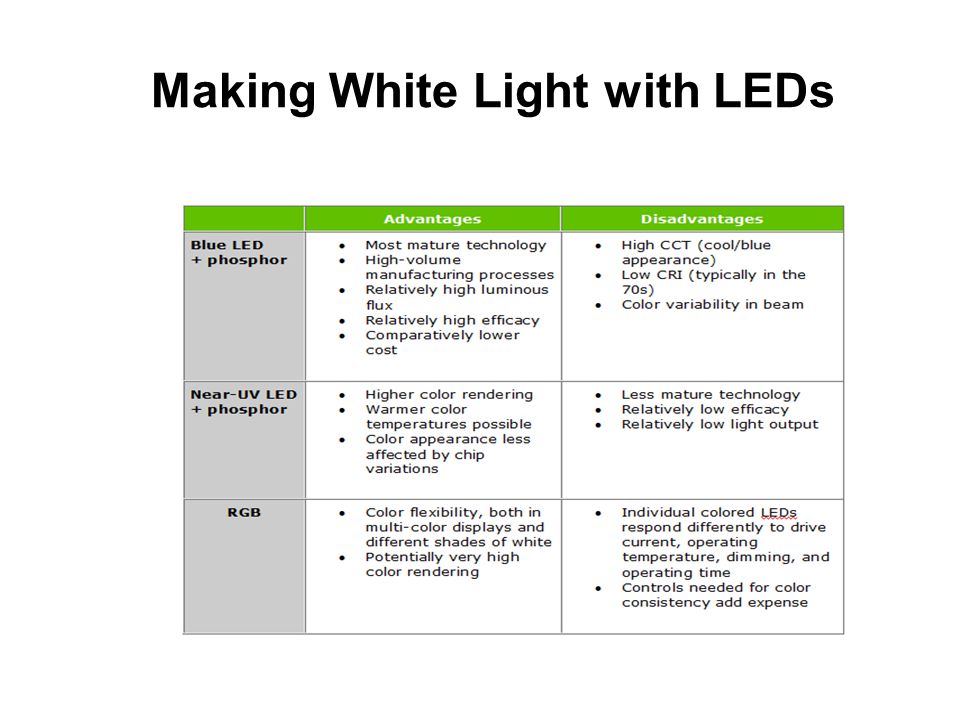 Making White Light with LEDs

| | Advantages | Disadvantages |
|---|---|---|
| Blue LED + phosphor | • Most mature technology • High-volume manufacturing processes • Relatively high luminous flux • Relatively high efficacy • Comparatively lower cost | • High CCT (cool/blue appearance) • Low CRI (typically in the 70s) • Color variability in beam |
| Near-UV LED + phosphor | • Higher color rendering • Warmer color temperatures possible • Color appearance less affected by chip variations | • Less mature technology • Relatively low efficacy • Relatively low light output |
| RGB | • Color flexibility, both in multi-color displays and different shades of white • Potentially very high color rendering | • Individual colored LEDs respond differently to drive current, operating temperature, dimming, and operating time • Controls needed for color consistency add expense |